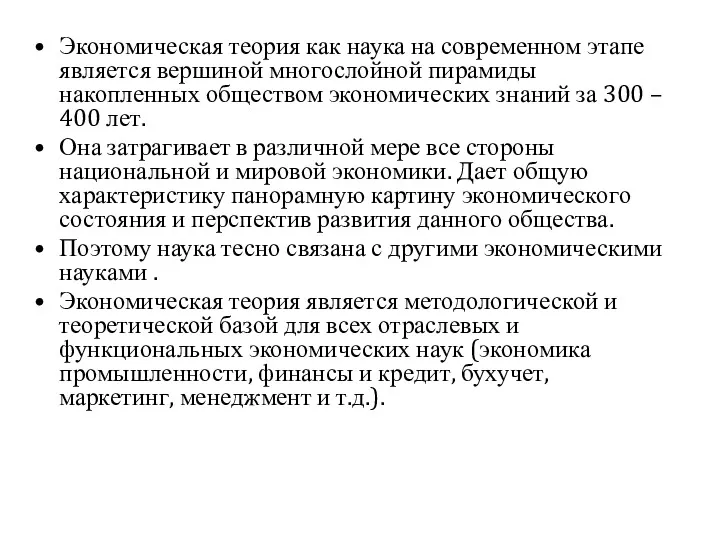 • Экономическая теория как наука на современном этапе является вершиной многослойной пирамиды накопленных обществом экономических знаний за 300 – 400 лет.

• Она затрагивает в различной мере все стороны национальной и мировой экономики. Дает общую характеристику панорамную картину экономического состояния и перспектив развития данного общества.

• Поэтому наука тесно связана с другими экономическими науками .

• Экономическая теория является методологической и теоретической базой для всех отраслевых и функциональных экономических наук (экономика промышленности, финансы и кредит, бухучет, маркетинг, менеджмент и т.д.).